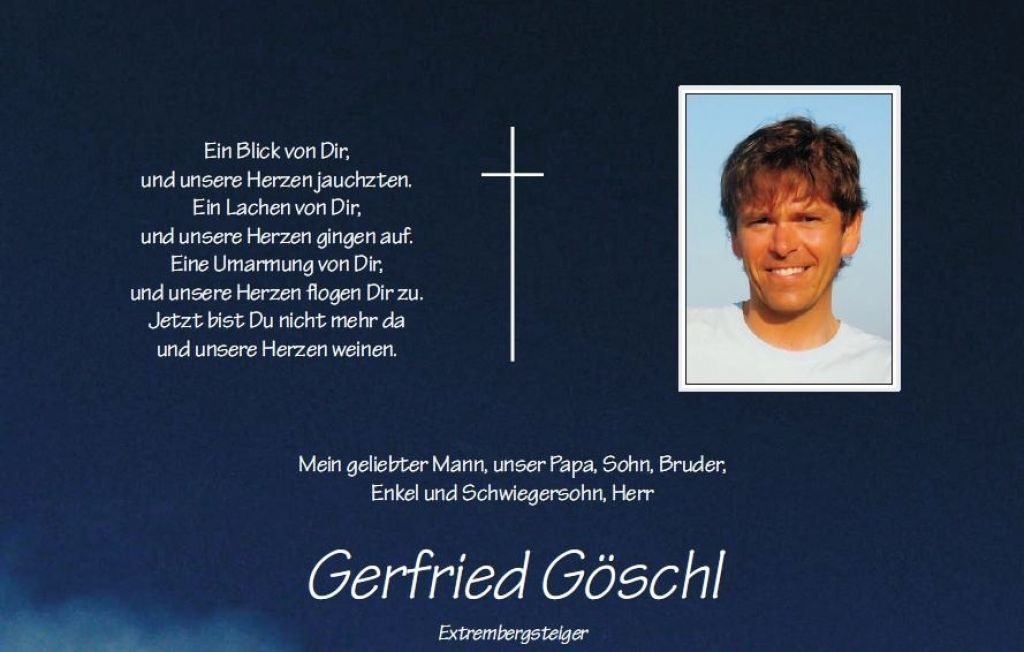 Ein Blick von Dir,
und unsere Herzen jauchzten.
Ein Lachen von Dir,
und unsere Herzen gingen auf.
Eine Umarmung von Dir,
und unsere Herzen flogen Dir zu.
Jetzt bist Du nicht mehr da
und unsere Herzen weinen.

Mein geliebter Mann, unser Papa, Sohn, Bruder,
Enkel und Schwiegersohn, Herr

Gerfried Göschl

Extrembergsteiger